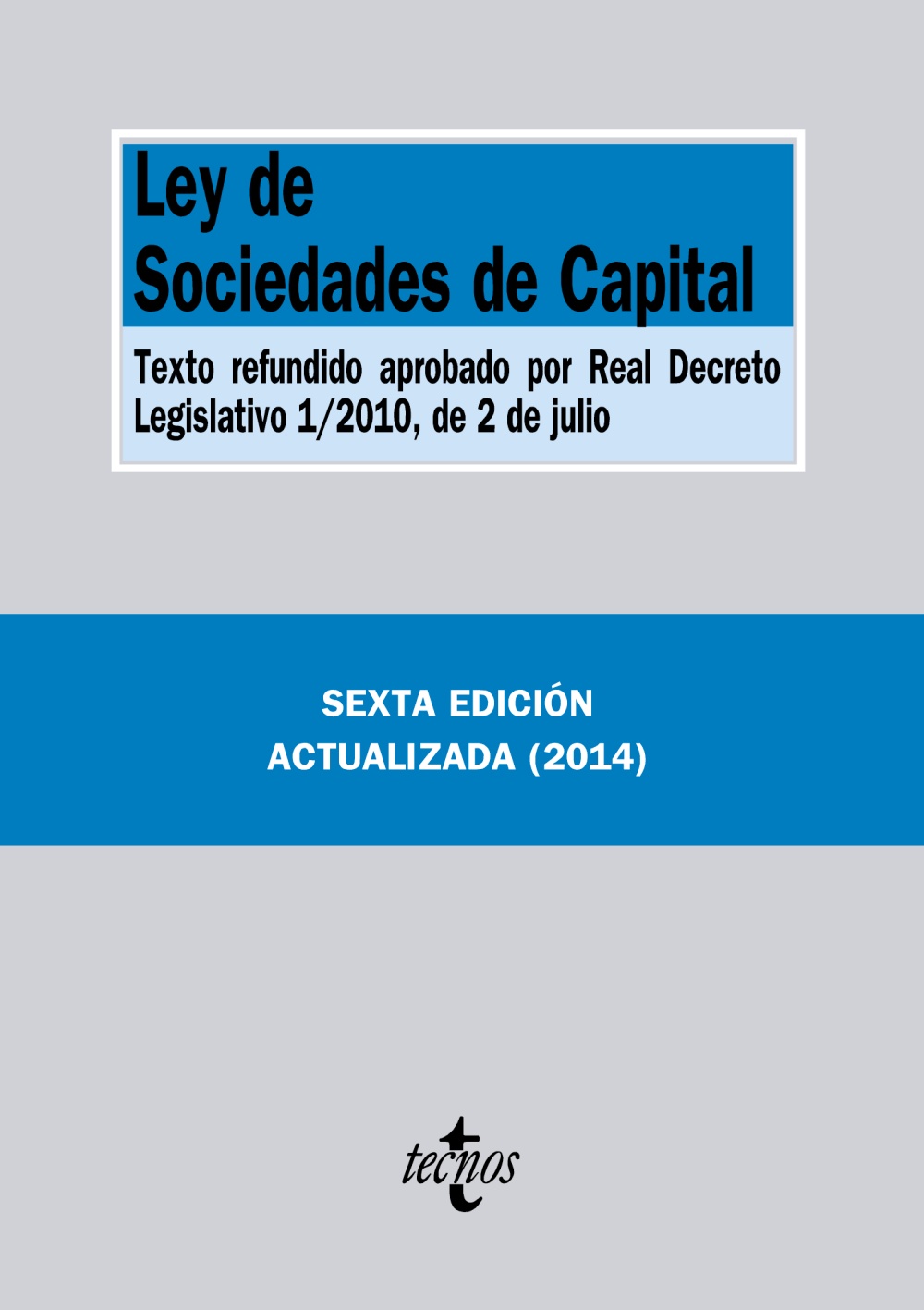 Ley de Sociedades de Capital

Texto refundido aprobado por Real Decreto Legislativo 1/2010, de 2 de julio

SEXTA EDICIÓN
ACTUALIZADA (2014)

tecnos